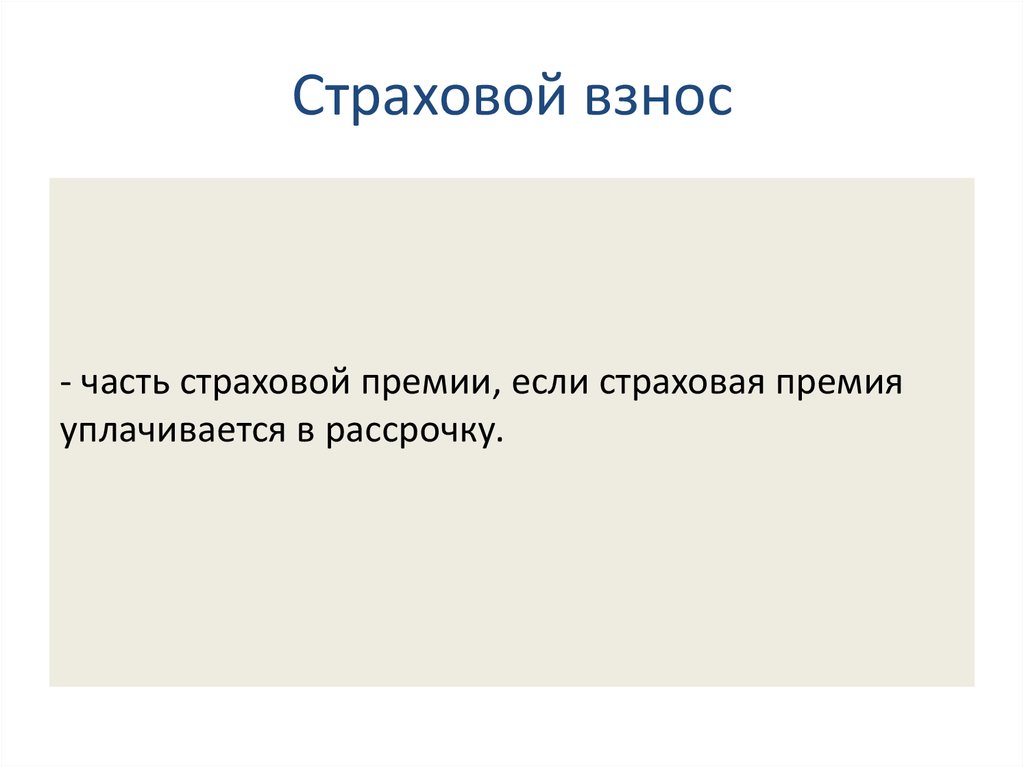 Страховой взнос

- часть страховой премии, если страховая премия уплачивается в рассрочку.